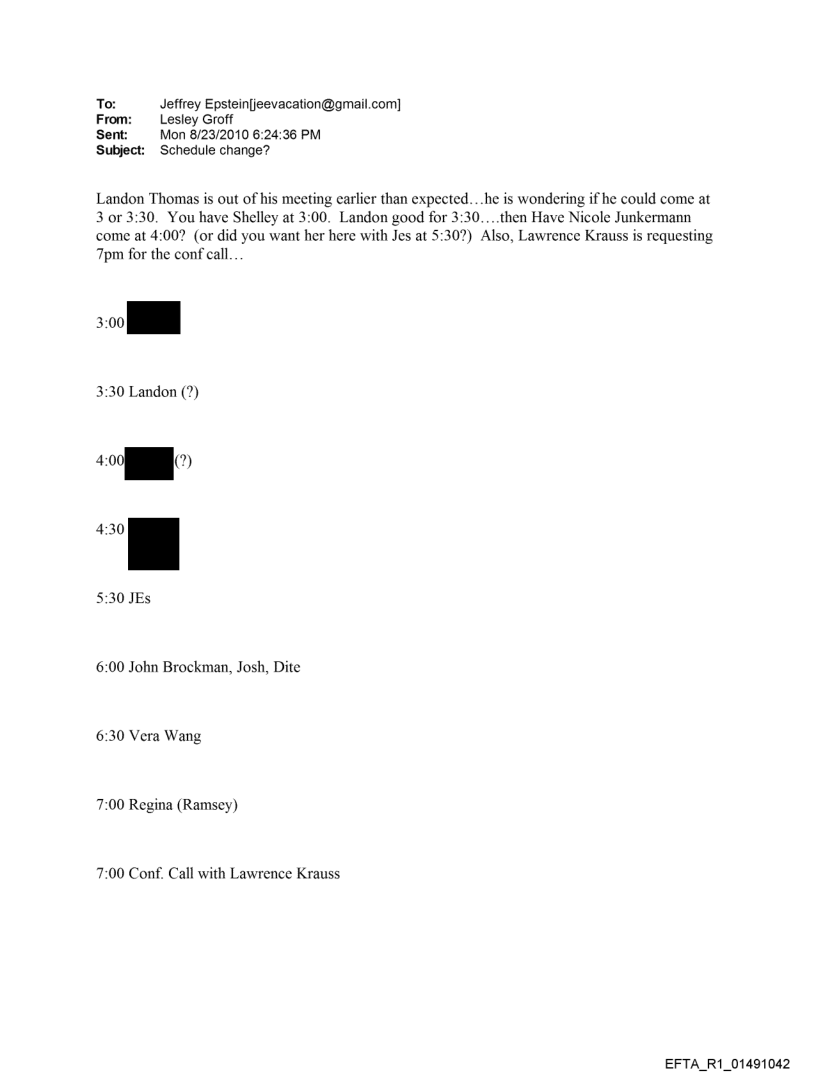 To: Jeffrey Epstein[jeevacation@gmail.com]
From: Lesley Groff
Sent: Mon 8/23/2010 6:24:36 PM
Subject: Schedule change?

Landon Thomas is out of his meeting earlier than expected…he is wondering if he could come at 3 or 3:30. You have Shelley at 3:00. Landon good for 3:30….then Have Nicole Junkermann come at 4:00? (or did you want her here with Jes at 5:30?) Also, Lawrence Krauss is requesting 7pm for the conf call…

3:00

3:30 Landon (?)

4:00 (?)

4:30

5:30 JEs

6:00 John Brockman, Josh, Dite

6:30 Vera Wang

7:00 Regina (Ramsey)

7:00 Conf. Call with Lawrence Krauss

EFTA_R1_01491042